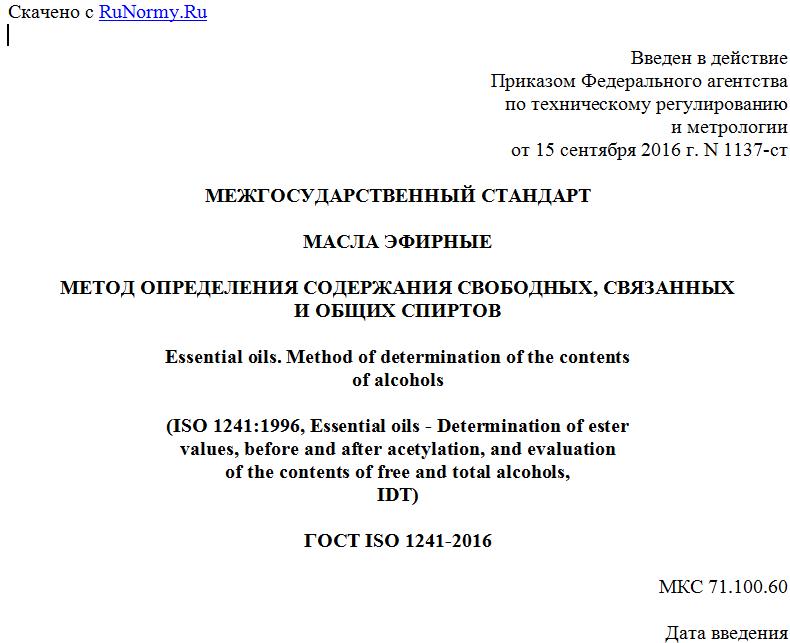 Скачено с RuNormy.Ru

Введен в действие
Приказом Федерального агентства
по техническому регулированию
и метрологии
от 15 сентября 2016 г. N 1137-ст

МЕЖГОСУДАРСТВЕННЫЙ СТАНДАРТ

МАСЛА ЭФИРНЫЕ

МЕТОД ОПРЕДЕЛЕНИЯ СОДЕРЖАНИЯ СВОБОДНЫХ, СВЯЗАННЫХ И ОБЩИХ СПИРТОВ

Essential oils. Method of determination of the contents of alcohols

(ISO 1241:1996, Essential oils - Determination of ester values, before and after acetylation, and evaluation of the contents of free and total alcohols, IDT)

ГОСТ ISO 1241-2016

МКС 71.100.60

Дата введения